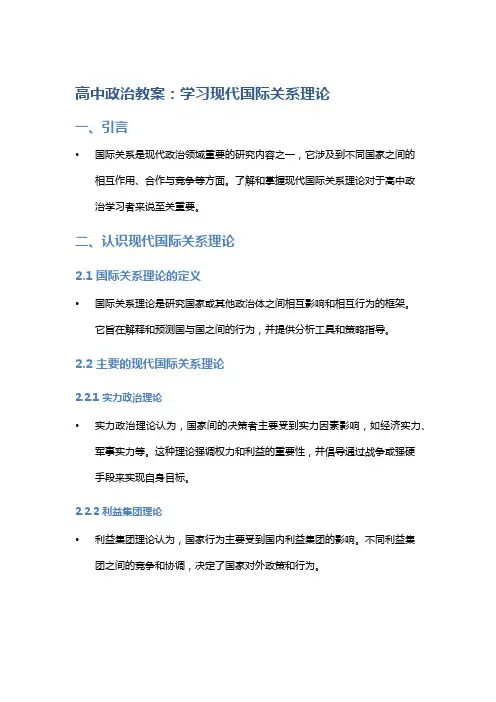 高中政治教案：学习现代国际关系理论

一、引言

• 国际关系是现代政治领域重要的研究内容之一，它涉及到不同国家之间的相互作用、合作与竞争等方面。了解和掌握现代国际关系理论对于高中政治学习者来说至关重要。

二、认识现代国际关系理论

2.1 国际关系理论的定义

• 国际关系理论是研究国家或其他政治体之间相互影响和相互行为的框架。它旨在解释和预测国与国之间的行为，并提供分析工具和策略指导。

2.2 主要的现代国际关系理论

2.2.1 实力政治理论

• 实力政治理论认为，国家间的决策者主要受到实力因素影响，如经济实力、军事实力等。这种理论强调权力和利益的重要性，并倡导通过战争或强硬手段来实现自身目标。

2.2.2 利益集团理论

• 利益集团理论认为，国家行为主要受到国内利益集团的影响。不同利益集团之间的竞争和协调，决定了国家对外政策和行为。